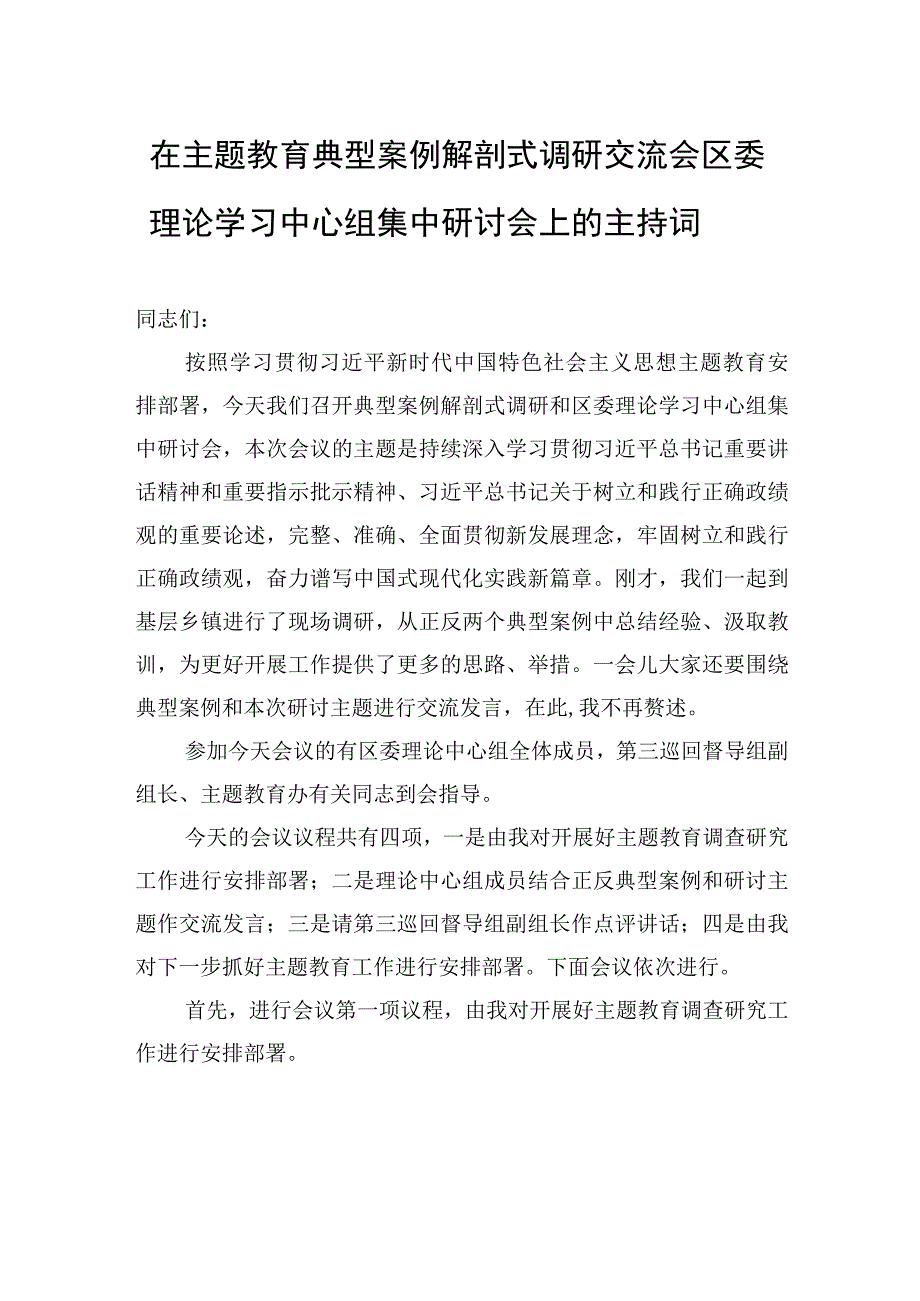 在主题教育典型案例解剖式调研交流会区委理论学习中心组集中研讨会上的主持词

同志们：

按照学习贯彻习近平新时代中国特色社会主义思想主题教育安排部署，今天我们召开典型案例解剖式调研和区委理论学习中心组集中研讨会，本次会议的主题是持续深入学习贯彻习近平总书记重要讲话精神和重要指示批示精神、习近平总书记关于树立和践行正确政绩观的重要论述，完整、准确、全面贯彻新发展理念，牢固树立和践行正确政绩观，奋力谱写中国式现代化实践新篇章。刚才，我们一起到基层乡镇进行了现场调研，从正反两个典型案例中总结经验、汲取教训，为更好开展工作提供了更多的思路、举措。一会儿大家还要围绕典型案例和本次研讨主题进行交流发言，在此,我不再赘述。

参加今天会议的有区委理论中心组全体成员，第三巡回督导组副组长、主题教育办有关同志到会指导。

今天的会议议程共有四项，一是由我对开展好主题教育调查研究工作进行安排部署；二是理论中心组成员结合正反典型案例和研讨主题作交流发言；三是请第三巡回督导组副组长作点评讲话；四是由我对下一步抓好主题教育工作进行安排部署。下面会议依次进行。

首先，进行会议第一项议程，由我对开展好主题教育调查研究工作进行安排部署。